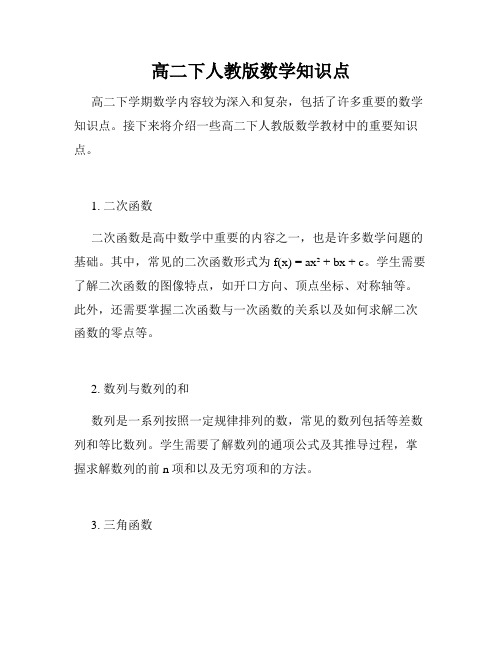 高二下人教版数学知识点

高二下学期数学内容较为深入和复杂，包括了许多重要的数学知识点。接下来将介绍一些高二下人教版数学教材中的重要知识点。

1. 二次函数

二次函数是高中数学中重要的内容之一，也是许多数学问题的基础。其中，常见的二次函数形式为 $f(x) = ax^2 + bx + c$。学生需要了解二次函数的图像特点，如开口方向、顶点坐标、对称轴等。此外，还需要掌握二次函数与一次函数的关系以及如何求解二次函数的零点等。

2. 数列与数列的和

数列是一系列按照一定规律排列的数，常见的数列包括等差数列和等比数列。学生需要了解数列的通项公式及其推导过程，掌握求解数列的前 n 项和以及无穷项和的方法。

3. 三角函数